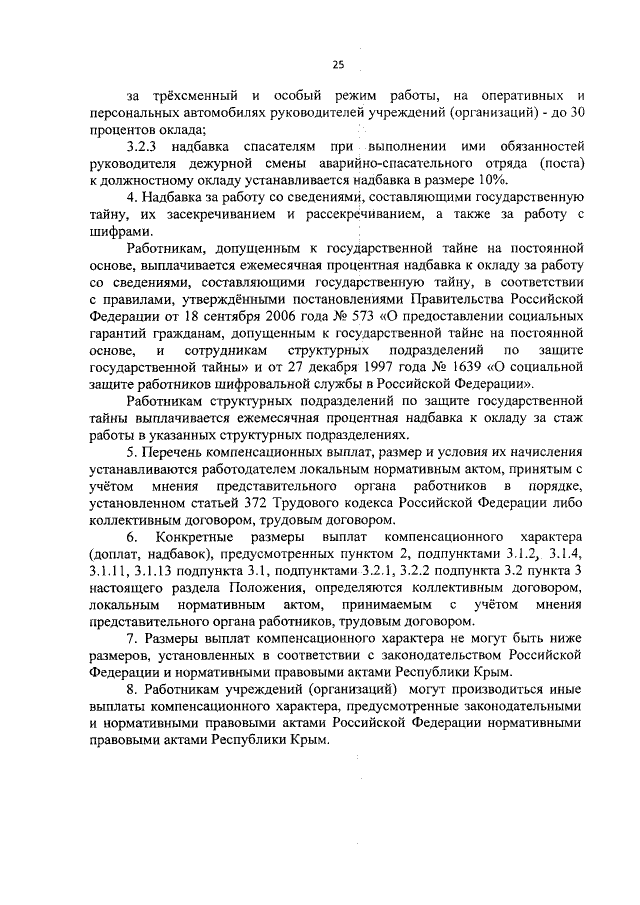 25

за трёхсменный и особый режим работы, на оперативных и персональных автомобилях руководителей учреждений (организаций) - до 30 процентов оклада;

3.2.3 надбавка спасателям при выполнении ими обязанностей руководителя дежурной смены аварийно-спасательного отряда (поста) к должностному окладу устанавливается надбавка в размере 10%.

4. Надбавка за работу со сведениями, составляющими государственную тайну, их засекречиванием и рассекречиванием, а также за работу с шифрами.

Работникам, допущенным к государственной тайне на постоянной основе, выплачивается ежемесячная процентная надбавка к окладу за работу со сведениями, составляющими государственную тайну, в соответствии с правилами, утверждёнными постановлениями Правительства Российской Федерации от 18 сентября 2006 года № 573 «О предоставлении социальных гарантий гражданам, допущенным к государственной тайне на постоянной основе, и сотрудникам структурных подразделений по защите государственной тайны» и от 27 декабря 1997 года № 1639 «О социальной защите работников шифровальной службы в Российской Федерации».

Работникам структурных подразделений по защите государственной тайны выплачивается ежемесячная процентная надбавка к окладу за стаж работы в указанных структурных подразделениях.

5. Перечень компенсационных выплат, размер и условия их начисления устанавливаются работодателем локальным нормативным актом, принятым с учётом мнения представительного органа работников в порядке, установленном статьей 372 Трудового кодекса Российской Федерации либо коллективным договором, трудовым договором.

6. Конкретные размеры выплат компенсационного характера (доплат, надбавок), предусмотренных пунктом 2, подпунктами 3.1.2, 3.1.4, 3.1.11, 3.1.13 подпункта 3.1, подпунктами 3.2.1, 3.2.2 подпункта 3.2 пункта 3 настоящего раздела Положения, определяются коллективным договором, локальным нормативным актом, принимаемым с учётом мнения представительного органа работников, трудовым договором.

7. Размеры выплат компенсационного характера не могут быть ниже размеров, установленных в соответствии с законодательством Российской Федерации и нормативными правовыми актами Республики Крым.

8. Работникам учреждений (организаций) могут производиться иные выплаты компенсационного характера, предусмотренные законодательными и нормативными правовыми актами Российской Федерации нормативными правовыми актами Республики Крым.